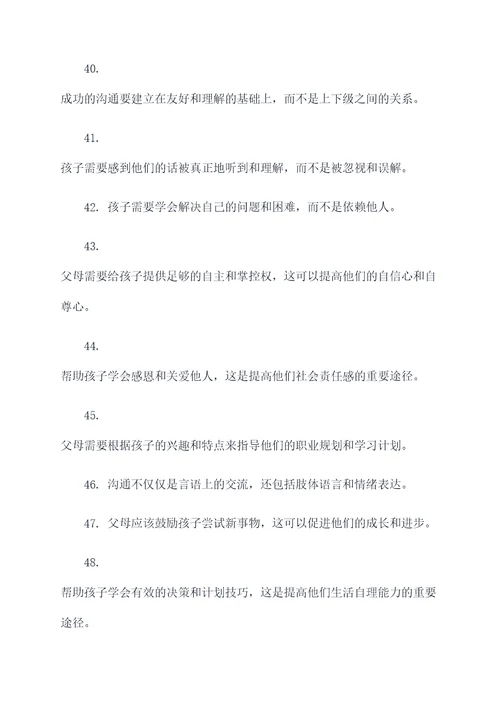 40.

成功的沟通要建立在友好和理解的基础上，而不是上下级之间的关系。

41.

孩子需要感到他们的话被真正地听到和理解，而不是被忽视和误解。

42. 孩子需要学会解决自己的问题和困难，而不是依赖他人。

43.

父母需要给孩子提供足够的自主和掌控权，这可以提高他们的自信心和自尊心。

44.

帮助孩子学会感恩和关爱他人，这是提高他们社会责任感的重要途径。

45.

父母需要根据孩子的兴趣和特点来指导他们的职业规划和学习计划。

46. 沟通不仅仅是言语上的交流，还包括肢体语言和情绪表达。

47. 父母应该鼓励孩子尝试新事物，这可以促进他们的成长和进步。

48.

帮助孩子学会有效的决策和计划技巧，这是提高他们生活自理能力的重要途径。